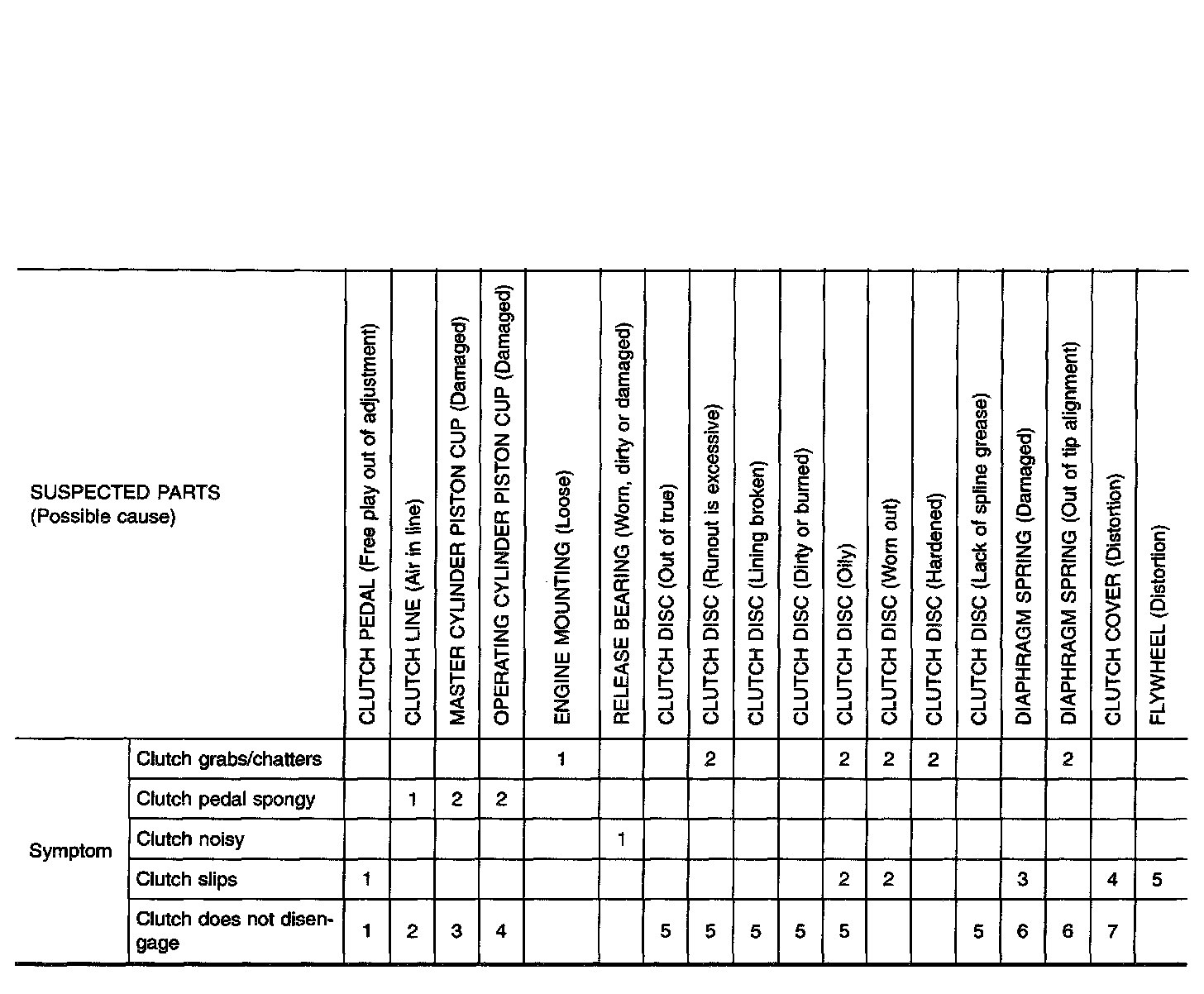 | SUSPECTED PARTS (Possible cause) | | CLUTCH PEDAL (Free play out of adjustment) | CLUTCH LINE (Air in line) | MASTER CYLINDER PISTON CUP (Damaged) | OPERATING CYLINDER PISTON CUP (Damaged) | ENGINE MOUNTING (Loose) | RELEASE BEARING (Worn, dirty or damaged) | CLUTCH DISC (Out of true) | CLUTCH DISC (Runout is excessive) | CLUTCH DISC (Lining broken) | CLUTCH DISC (Dirty or burned) | CLUTCH DISC (Oily) | CLUTCH DISC (Worn out) | CLUTCH DISC (Hardened) | CLUTCH DISC (Lack of spline grease) | DIAPHRAGM SPRING (Damaged) | DIAPHRAGM SPRING (Out of tip alignment) | CLUTCH COVER (Distortion) | FLYWHEEL (Distortion) |
|---|---|---|---|---|---|---|---|---|---|---|---|---|---|---|---|---|---|---|---|
| Symptom | Clutch grabs/chatters | | | | | 1 | | | 2 | | | 2 | 2 | 2 | | | 2 | | |
| | Clutch pedal spongy | | 1 | 2 | 2 | | | | | | | | | | | | | | |
| | Clutch noisy | | | | | | 1 | | | | | | | | | | | | |
| | Clutch slips | 1 | | | | | | | | | | 2 | 2 | | | 3 | | 4 | 5 |
| | Clutch does not disengage | 1 | 2 | 3 | 4 | | | 5 | 5 | 5 | 5 | 5 | | | 5 | 6 | 6 | 7 | |